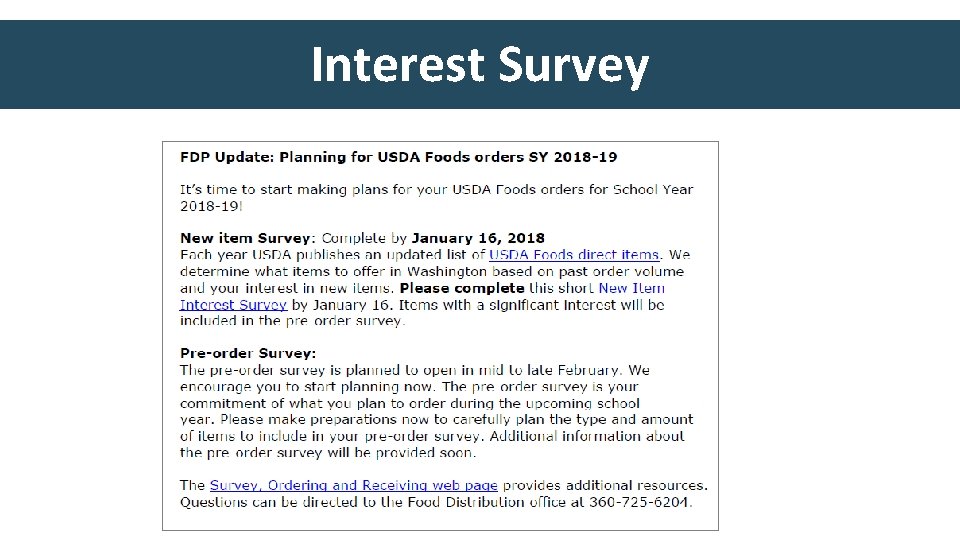 Interest Survey

FDP Update: Planning for USDA Foods orders SY 2018-19

It's time to start making plans for your USDA Foods orders for School Year 2018-19!

New item Survey: Complete by January 16, 2018
Each year USDA publishes an updated list of USDA Foods direct items. We determine what items to offer in Washington based on past order volume and your interest in new items. Please complete this short New Item Interest Survey by January 16. Items with a significant interest will be included in the pre order survey.

Pre-order Survey:
The pre-order survey is planned to open in mid to late February. We encourage you to start planning now. The pre order survey is your commitment of what you plan to order during the upcoming school year. Please make preparations now to carefully plan the type and amount of items to include in your pre-order survey. Additional information about the pre order survey will be provided soon.

The Survey, Ordering and Receiving web page provides additional resources. Questions can be directed to the Food Distribution office at 360-725-6204.